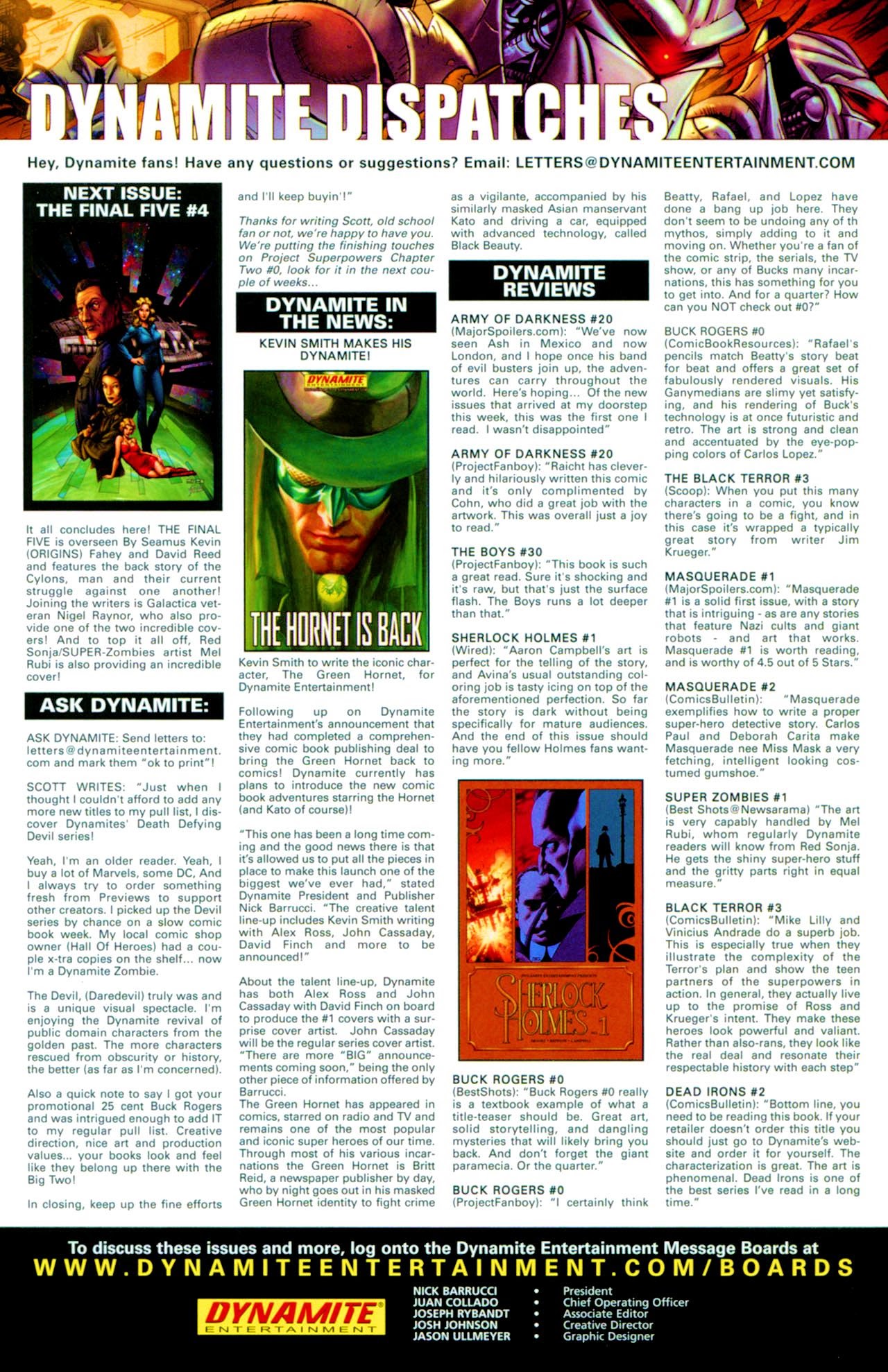 DYNAMITE DISPATCHES

Hey, Dynamite fans! Have any questions or suggestions? Email: LETTERS@DYNAMITEENTERTAINMENT.COM

NEXT ISSUE: THE FINAL FIVE #4

It all concludes here! THE FINAL FIVE is overseen By Seamus Kevin (ORIGINS) Fahey and David Reed and features the back story of the Cylons, man and their current struggle against one another! Joining the writers is Galactica veteran Nigel Raynor, who also provide one of the two incredible covers! And to top it all off, Red Sonja/SUPER-Zombies artist Mel Rubi is also providing an incredible cover!

ASK DYNAMITE:

ASK DYNAMITE: Send letters to: letters@dynamiteentertainment.com and mark them "ok to print"!

SCOTT WRITES: "Just when I thought I couldn't afford to add any more new titles to my pull list, I discover Dynamites' Death Defying Devil series!

Yeah, I'm an older reader. Yeah, I buy a lot of Marvels, some DC, And I always try to order something fresh from Previews to support other creators. I picked up the Devil series by chance on a slow comic book week. My local comic shop owner (Hall Of Heroes) had a couple x-tra copies on the shelf... now I'm a Dynamite Zombie.

The Devil, (Daredevil) truly was and is a unique visual spectacle. I'm enjoying the Dynamite revival of public domain characters from the golden past. The more characters rescued from obscurity or history, the better (as far as I'm concerned).

Also a quick note to say I got your promotional 25 cent Buck Rogers and was intrigued enough to add IT to my regular pull list. Creative direction, nice art and production values... your books look and feel like they belong up there with the Big Two!

In closing, keep up the fine efforts and I'll keep buyin'!"

Thanks for writing Scott, old school fan or not, we're happy to have you. We're putting the finishing touches on Project Superpowers Chapter Two #0, look for it in the next couple of weeks...

DYNAMITE IN THE NEWS:

KEVIN SMITH MAKES HIS DYNAMITE!

DYNAMITE

THE HORNET IS BACK

Kevin Smith to write the iconic character, The Green Hornet, for Dynamite Entertainment!

Following up on Dynamite Entertainment's announcement that they had completed a comprehensive comic book publishing deal to bring the Green Hornet back to comics! Dynamite currently has plans to introduce the new comic book adventures starring the Hornet (and Kato of course)!

"This one has been a long time coming and the good news there is that it's allowed us to put all the pieces in place to make this launch one of the biggest we've ever had," stated Dynamite President and Publisher Nick Barrucci. "The creative talent line-up includes Kevin Smith writing with Alex Ross, John Cassaday, David Finch and more to be announced!"

About the talent line-up, Dynamite has both Alex Ross and John Cassaday with David Finch on board to produce the #1 covers with a surprise cover artist. John Cassaday will be the regular series cover artist. "There are more "BIG" announcements coming soon," being the only other piece of information offered by Barrucci.
The Green Hornet has appeared in comics, starred on radio and TV and remains one of the most popular and iconic super heroes of our time. Through most of his various incarnations the Green Hornet is Britt Reid, a newspaper publisher by day, who by night goes out in his masked Green Hornet identity to fight crime as a vigilante, accompanied by his similarly masked Asian manservant Kato and driving a car, equipped with advanced technology, called Black Beauty.

DYNAMITE REVIEWS

ARMY OF DARKNESS #20
(MajorSpoilers.com): "We've now seen Ash in Mexico and now London, and I hope once his band of evil busters join up, the adventures can carry throughout the world. Here's hoping... Of the new issues that arrived at my doorstep this week, this was the first one I read. I wasn't disappointed"

ARMY OF DARKNESS #20
(ProjectFanboy): "Raicht has cleverly and hilariously written this comic and it's only complimented by Cohn, who did a great job with the artwork. This was overall just a joy to read."

THE BOYS #30
(ProjectFanboy): "This book is such a great read. Sure it's shocking and it's raw, but that's just the surface flash. The Boys runs a lot deeper than that."

SHERLOCK HOLMES #1
(Wired): "Aaron Campbell's art is perfect for the telling of the story, and Avina's usual outstanding coloring job is tasty icing on top of the aforementioned perfection. So far the story is dark without being specifically for mature audiences. And the end of this issue should have you fellow Holmes fans wanting more."

SHERLOCK HOLMES 1

BUCK ROGERS #0
(BestShots): "Buck Rogers #0 really is a textbook example of what a title-teaser should be. Great art, solid storytelling, and dangling mysteries that will likely bring you back. And don't forget the giant paramecia. Or the quarter."

BUCK ROGERS #0
(ProjectFanboy): "I certainly think Beatty, Rafael, and Lopez have done a bang up job here. They don't seem to be undoing any of th mythos, simply adding to it and moving on. Whether you're a fan of the comic strip, the serials, the TV show, or any of Bucks many incarnations, this has something for you to get into. And for a quarter? How can you NOT check out #0?"

BUCK ROGERS #0
(ComicBookResources): "Rafael's pencils match Beatty's story beat for beat and offers a great set of fabulously rendered visuals. His Ganymedians are slimy yet satisfying, and his rendering of Buck's technology is at once futuristic and retro. The art is strong and clean and accentuated by the eye-popping colors of Carlos Lopez."

THE BLACK TERROR #3
(Scoop): When you put this many characters in a comic, you know there's going to be a fight, and in this case it's wrapped a typically great story from writer Jim Krueger."

MASQUERADE #1
(MajorSpoilers.com): "Masquerade #1 is a solid first issue, with a story that is intriguing - as are any stories that feature Nazi cults and giant robots - and art that works. Masquerade #1 is worth reading, and is worthy of 4.5 out of 5 Stars."

MASQUERADE #2
(ComicsBulletin): "Masquerade exemplifies how to write a proper super-hero detective story. Carlos Paul and Deborah Carita make Masquerade nee Miss Mask a very fetching, intelligent looking costumed gumshoe."

SUPER ZOMBIES #1
(Best Shots@Newsarama) "The art is very capably handled by Mel Rubi, whom regularly Dynamite readers will know from Red Sonja. He gets the shiny super-hero stuff and the gritty parts right in equal measure."

BLACK TERROR #3
(ComicsBulletin): "Mike Lilly and Vinicius Andrade do a superb job. This is especially true when they illustrate the complexity of the Terror's plan and show the teen partners of the superpowers in action. In general, they actually live up to the promise of Ross and Krueger's intent. They make these heroes look powerful and valiant. Rather than also-rans, they look like the real deal and resonate their respectable history with each step"

DEAD IRONS #2
(ComicsBulletin): "Bottom line, you need to be reading this book. If your retailer doesn't order this title you should just go to Dynamite's website and order it for yourself. The characterization is great. The art is phenomenal. Dead Irons is one of the best series I've read in a long time."

To discuss these issues and more, log onto the Dynamite Entertainment Message Boards at
WWW.DYNAMITEENTERTAINMENT.COM/BOARDS

DYNAMITE ENTERTAINMENT

NICK BARRUCCI • President
JUAN COLLADO • Chief Operating Officer
JOSEPH RYBANDT • Associate Editor
JOSH JOHNSON • Creative Director
JASON ULLMEYER • Graphic Designer